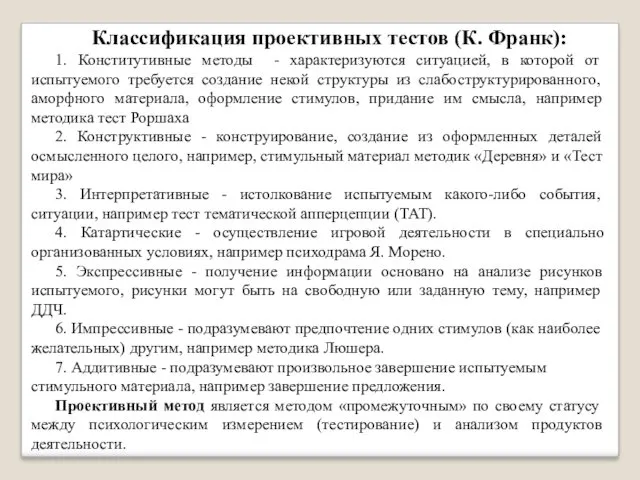 Классификация проективных тестов (К. Франк):

1. Конститутивные методы - характеризуются ситуацией, в которой от испытуемого требуется создание некой структуры из слабоструктурированного, аморфного материала, оформление стимулов, придание им смысла, например методика тест Роршаха

2. Конструктивные - конструирование, создание из оформленных деталей осмысленного целого, например, стимульный материал методик «Деревня» и «Тест мира»

3. Интерпретативные - истолкование испытуемым какого-либо события, ситуации, например тест тематической апперцепции (ТАТ).

4. Катартические - осуществление игровой деятельности в специально организованных условиях, например психодрама Я. Морено.

5. Экспрессивные - получение информации основано на анализе рисунков испытуемого, рисунки могут быть на свободную или заданную тему, например ДДЧ.

6. Импрессивные - подразумевают предпочтение одних стимулов (как наиболее желательных) другим, например методика Люшера.

7. Аддитивные - подразумевают произвольное завершение испытуемым стимульного материала, например завершение предложения.

Проективный метод является методом «промежуточным» по своему статусу между психологическим измерением (тестирование) и анализом продуктов деятельности.